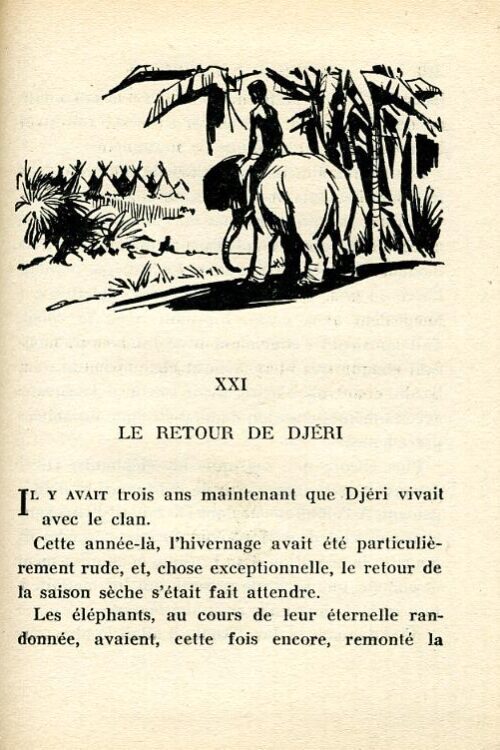 XXI

LE RETOUR DE DJÉRI

IL Y AVAIT trois ans maintenant que Djéri vivait avec le clan.

Cette année-là, l'hivernage avait été particulièrement rude, et, chose exceptionnelle, le retour de la saison sèche s'était fait attendre.

Les éléphants, au cours de leur éternelle randonnée, avaient, cette fois encore, remonté la